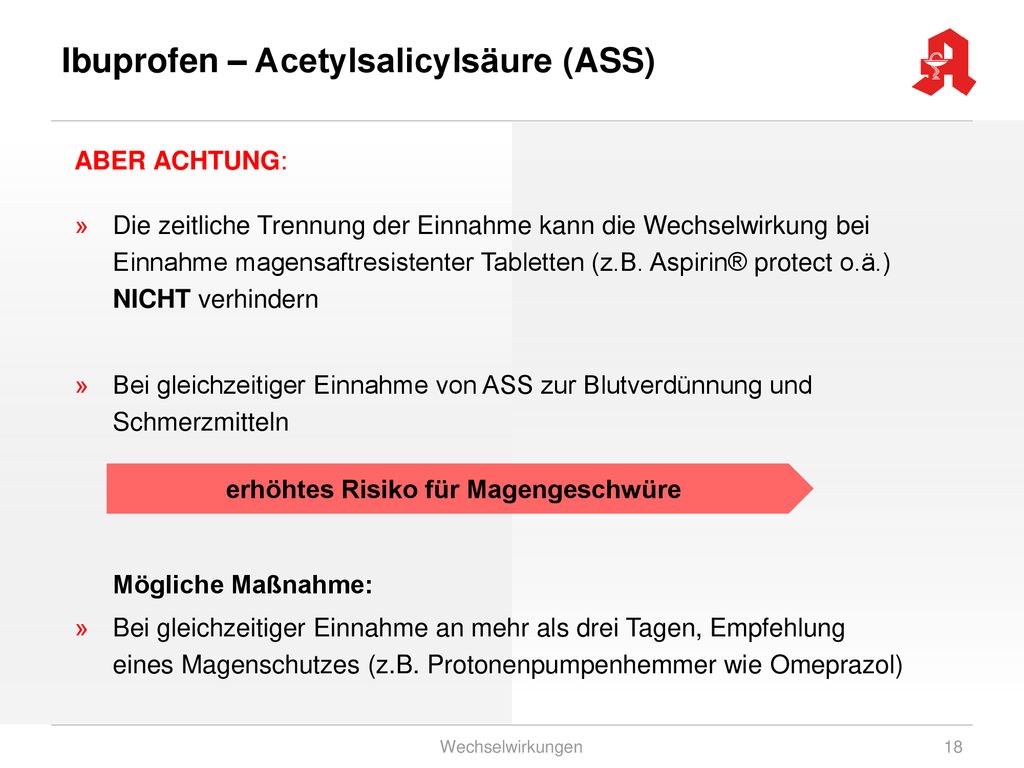 Ibuprofen – Acetylsalicylsäure (ASS)

ABER ACHTUNG:

» Die zeitliche Trennung der Einnahme kann die Wechselwirkung bei Einnahme magensaftresistenter Tabletten (z.B. Aspirin® protect o.ä.) NICHT verhindern

» Bei gleichzeitiger Einnahme von ASS zur Blutverdünnung und Schmerzmitteln

erhöhtes Risiko für Magengeschwüre

Mögliche Maßnahme:

» Bei gleichzeitiger Einnahme an mehr als drei Tagen, Empfehlung eines Magenschutzes (z.B. Protonenpumpenhemmer wie Omeprazol)

Wechselwirkungen

18